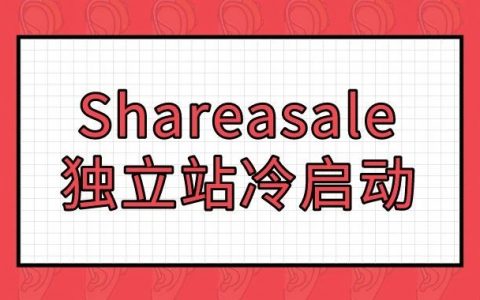 Shareasale
独立站冷启动